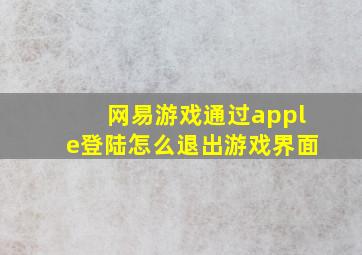 网易游戏通过apple登陆怎么退出游戏界面